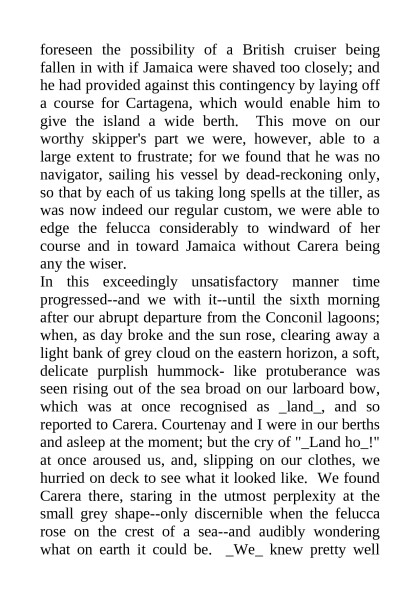 foreseen the possibility of a British cruiser being fallen in with if Jamaica were shaved too closely; and he had provided against this contingency by laying off a course for Cartagena, which would enable him to give the island a wide berth. This move on our worthy skipper's part we were, however, able to a large extent to frustrate; for we found that he was no navigator, sailing his vessel by dead-reckoning only, so that by each of us taking long spells at the tiller, as was now indeed our regular custom, we were able to edge the felucca considerably to windward of her course and in toward Jamaica without Carera being any the wiser.
In this exceedingly unsatisfactory manner time progressed--and we with it--until the sixth morning after our abrupt departure from the Conconil lagoons; when, as day broke and the sun rose, clearing away a light bank of grey cloud on the eastern horizon, a soft, delicate purplish hummock- like protuberance was seen rising out of the sea broad on our larboard bow, which was at once recognised as _land_, and so reported to Carera. Courtenay and I were in our berths and asleep at the moment; but the cry of "_Land ho_!" at once aroused us, and, slipping on our clothes, we hurried on deck to see what it looked like. We found Carera there, staring in the utmost perplexity at the small grey shape--only discernible when the felucca rose on the crest of a sea--and audibly wondering what on earth it could be. _We_ knew pretty well